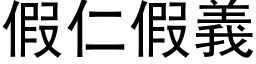 假仁假義